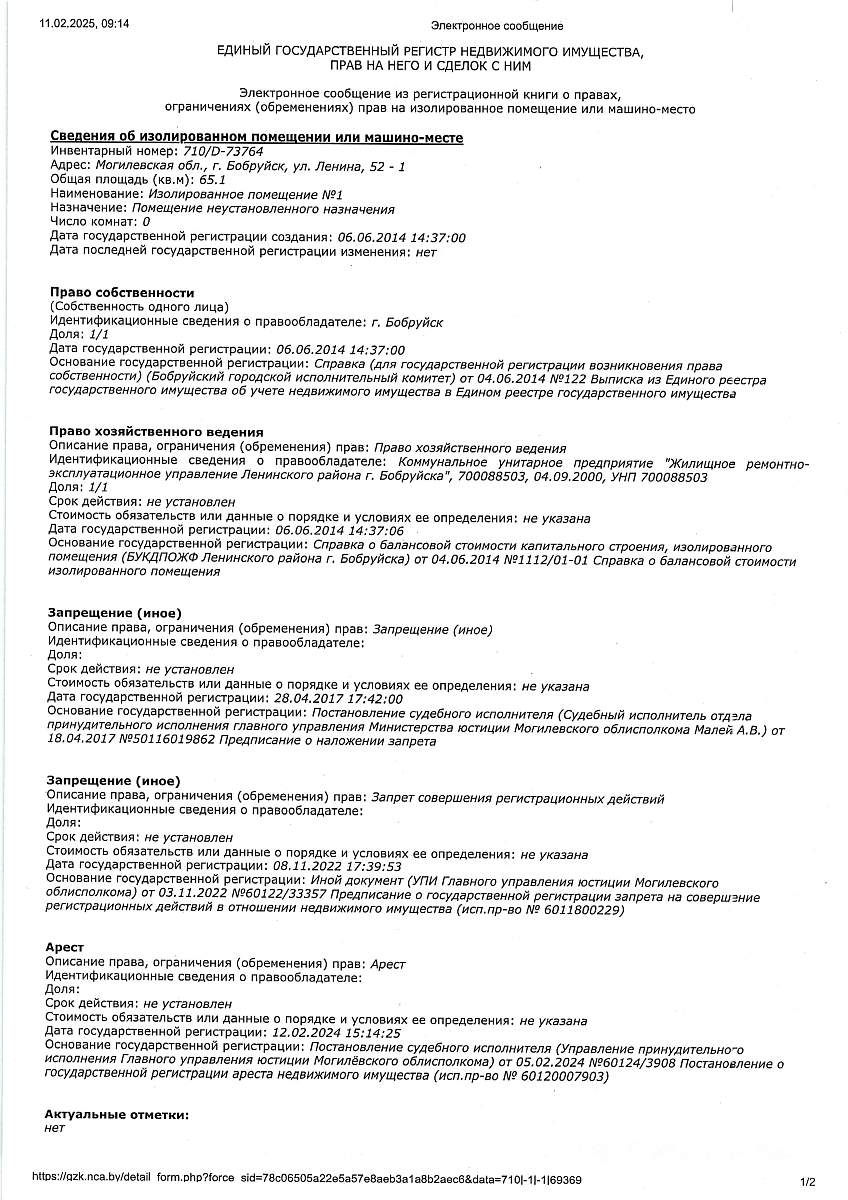 11.02.2025, 09:14

Электронное сообщение

ЕДИНЫЙ ГОСУДАРСТВЕННЫЙ РЕГИСТР НЕДВИЖИМОГО ИМУЩЕСТВА, ПРАВ НА НЕГО И СДЕЛОК С НИМ

Электронное сообщение из регистрационной книги о правах, ограничениях (обременениях) прав на изолированное помещение или машино-место

Сведения об изолированном помещении или машино-месте
Инвентарный номер: 710/D-73764
Адрес: Могилевская обл., г. Бобруйск, ул. Ленина, 52 - 1
Общая площадь (кв.м): 65.1
Наименование: Изолированное помещение №1
Назначение: Помещение неустановленного назначения
Число комнат: 0
Дата государственной регистрации создания: 06.06.2014 14:37:00
Дата последней государственной регистрации изменения: нет

Право собственности
(Собственность одного лица)
Идентификационные сведения о правообладателе: г. Бобруйск
Доля: 1/1
Дата государственной регистрации: 06.06.2014 14:37:00
Основание государственной регистрации: Справка (для государственной регистрации возникновения права собственности) (Бобруйский городской исполнительный комитет) от 04.06.2014 №122 Выписка из Единого реестра государственного имущества об учете недвижимого имущества в Едином реестре государственного имущества

Право хозяйственного ведения
Описание права, ограничения (обременения) прав: Право хозяйственного ведения
Идентификационные сведения о правообладателе: Коммунальное унитарное предприятие "Жилищное ремонтно-эксплуатационное управление Ленинского района г. Бобруйска", 700088503, 04.09.2000, УНП 700088503
Доля: 1/1
Срок действия: не установлен
Стоимость обязательств или данные о порядке и условиях ее определения: не указана
Дата государственной регистрации: 06.06.2014 14:37:06
Основание государственной регистрации: Справка о балансовой стоимости капитального строения, изолированного помещения (БУКДПОЖФ Ленинского района г. Бобруйска) от 04.06.2014 №1112/01-01 Справка о балансовой стоимости изолированного помещения

Запрещение (иное)
Описание права, ограничения (обременения) прав: Запрещение (иное)
Идентификационные сведения о правообладателе:
Доля:
Срок действия: не установлен
Стоимость обязательств или данные о порядке и условиях ее определения: не указана
Дата государственной регистрации: 28.04.2017 17:42:00
Основание государственной регистрации: Постановление судебного исполнителя (Судебный исполнитель отдела принудительного исполнения главного управления Министерства юстиции Могилевского облисполкома Малей А.В.) от 18.04.2017 №50116019862 Предписание о наложении запрета

Запрещение (иное)
Описание права, ограничения (обременения) прав: Запрет совершения регистрационных действий
Идентификационные сведения о правообладателе:
Доля:
Срок действия: не установлен
Стоимость обязательств или данные о порядке и условиях ее определения: не указана
Дата государственной регистрации: 08.11.2022 17:39:53
Основание государственной регистрации: Иной документ (УПИ Главного управления юстиции Могилевского облисполкома) от 03.11.2022 №60122/33357 Предписание о государственной регистрации запрета на совершение регистрационных действий в отношении недвижимого имущества (исп.пр-во № 6011800229)

Арест
Описание права, ограничения (обременения) прав: Арест
Идентификационные сведения о правообладателе:
Доля:
Срок действия: не установлен
Стоимость обязательств или данные о порядке и условиях ее определения: не указана
Дата государственной регистрации: 12.02.2024 15:14:25
Основание государственной регистрации: Постановление судебного исполнителя (Управление принудительного исполнения Главного управления юстиции Могилёвского облисполкома) от 05.02.2024 №60124/3908 Постановление о государственной регистрации ареста недвижимого имущества (исп.пр-во № 60120007903)

Актуальные отметки:
нет

https://gzk.nca.by/detail_form.php?force_sid=78c06505a22e5a57e8aeb3a1a8b2aec6&data=710|-1|-1|69369

1/2